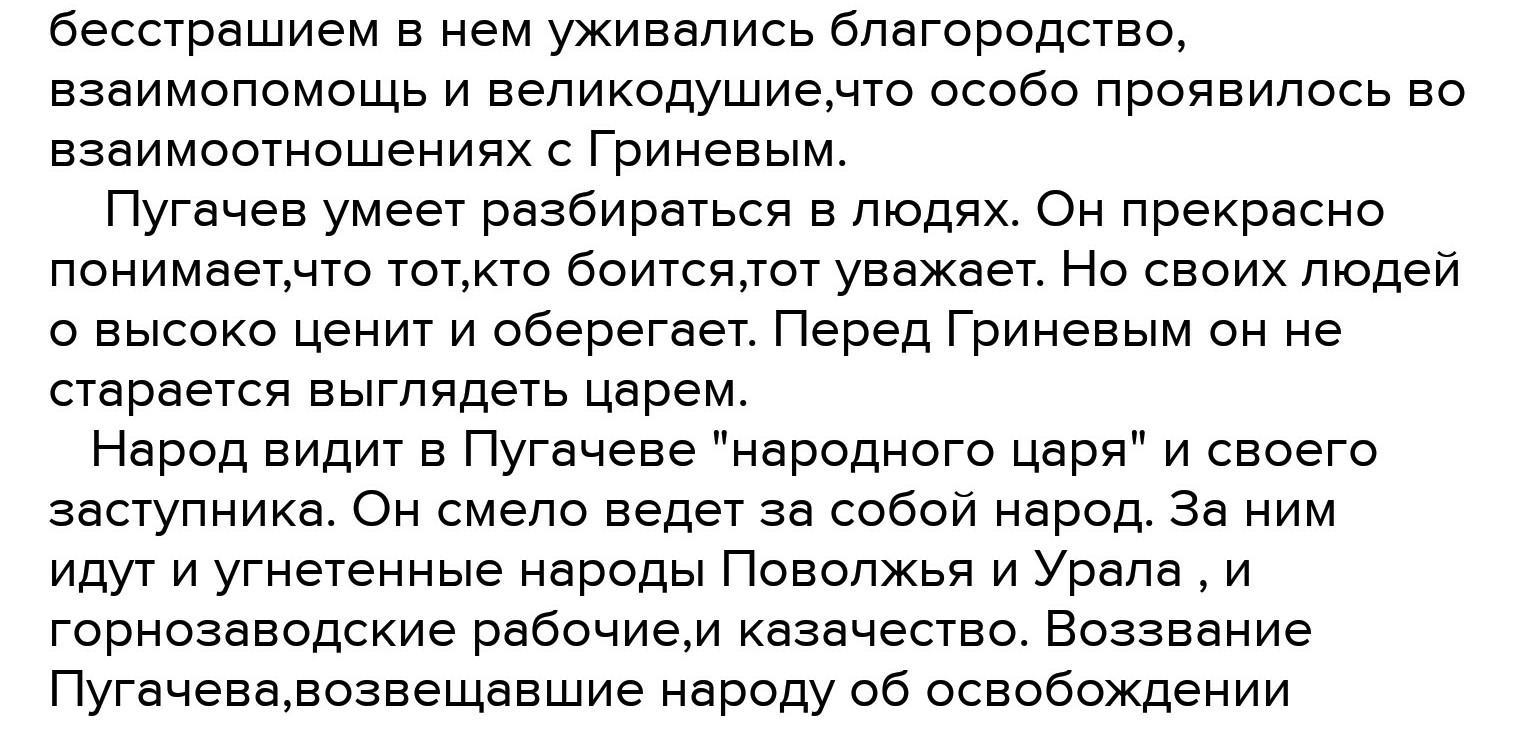 бесстрашием в нем уживались благородство, взаимопомощь и великодушие,что особо проявилось во взаимоотношениях с Гриневым.

Пугачев умеет разбираться в людях. Он прекрасно понимает,что тот,кто боится,тот уважает. Но своих людей о высоко ценит и оберегает. Перед Гриневым он не старается выглядеть царем.

Народ видит в Пугачеве "народного царя" и своего заступника. Он смело ведет за собой народ. За ним идут и угнетенные народы Поволжья и Урала , и горнозаводские рабочие,и казачество. Воззвание Пугачева,возвещавшие народу об освобождении